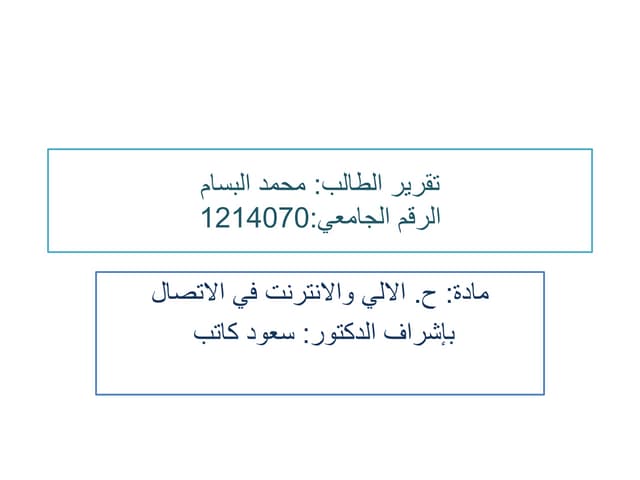 تقرير الطالب: محمد البسام
الرقم الجامعي:1214070

مادة: ح. الالي والانترنت في الاتصال
بإشراف الدكتور: سعود كاتب